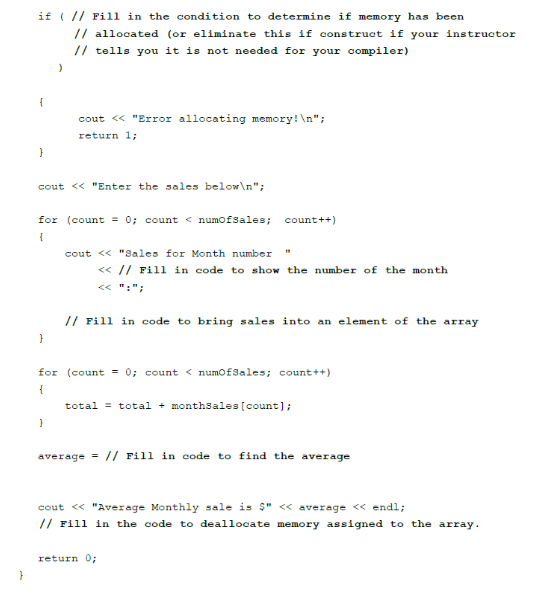 if ( // Fill in the condition to determine if memory has been
     // allocated (or eliminate this if construct if your instructor
     // tells you it is not needed for your compiler)
   )

{
      cout << "Error allocating memory!\n";
      return 1;
}

cout << "Enter the sales below\n";

for (count = 0; count < numOfSales;  count++)
{
    cout << "Sales for Month number  "
         << // Fill in code to show the number of the month
         << ":";

    // Fill in code to bring sales into an element of the array
}

for (count = 0; count < numOfSales; count++)
{
    total = total + monthSales[count];
}

average = // Fill in code to find the average

cout << "Average Monthly sale is $" << average << endl;
// Fill in the code to deallocate memory assigned to the array.

return 0;
}